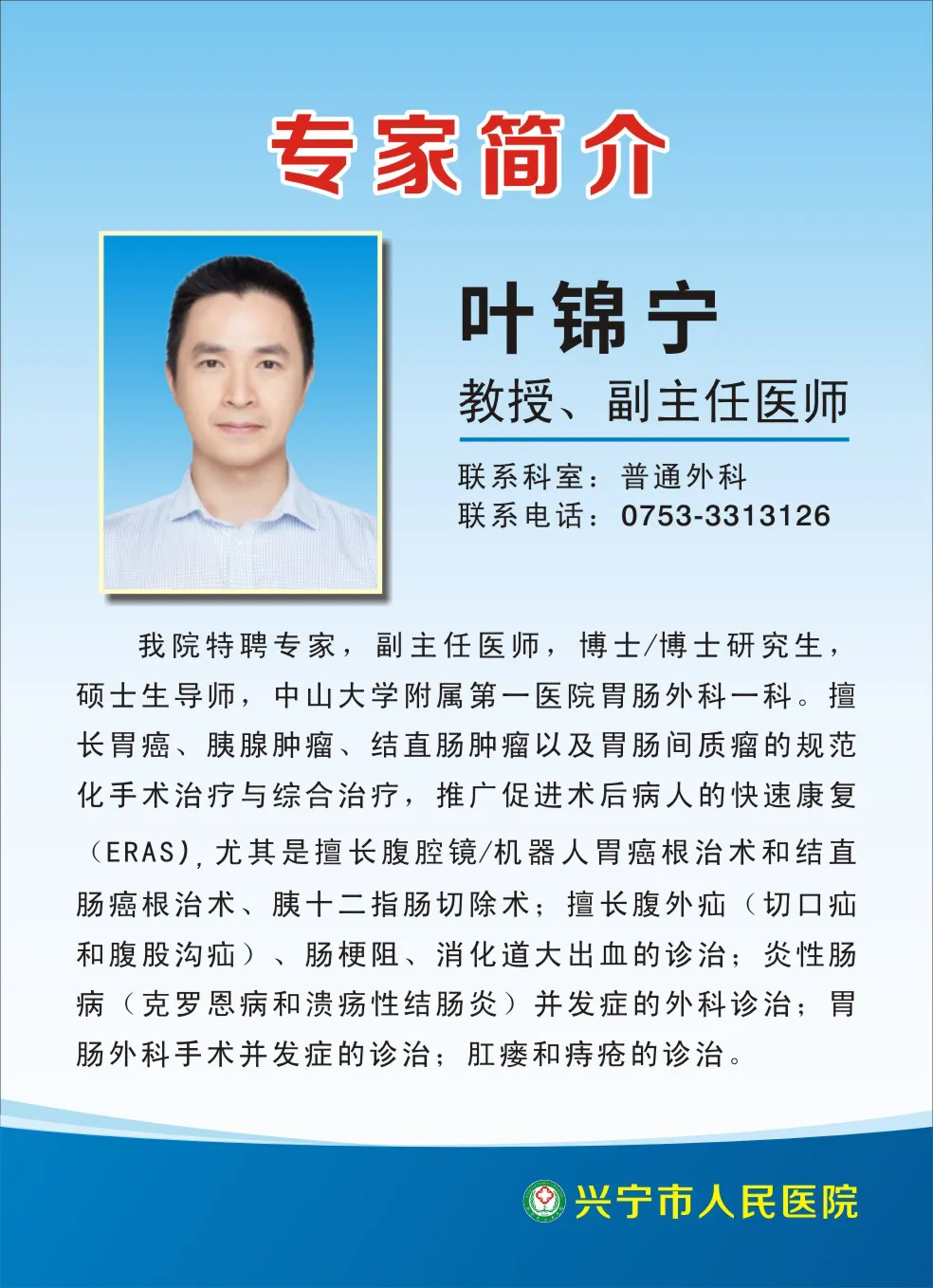 专家简介

叶锦宁

教授、副主任医师

联系科室：普通外科
联系电话：0753-3313126

我院特聘专家，副主任医师，博士/博士研究生，硕士生导师，中山大学附属第一医院胃肠外科一科。擅长胃癌、胰腺肿瘤、结直肠肿瘤以及胃肠间质瘤的规范化手术治疗与综合治疗，推广促进术后病人的快速康复（ERAS），尤其是擅长腹腔镜/机器人胃癌根治术和结直肠癌根治术、胰十二指肠切除术；擅长腹外疝（切口疝和腹股沟疝）、肠梗阻、消化道大出血的诊治；炎性肠病（克罗恩病和溃疡性结肠炎）并发症的外科诊治；胃肠外科手术并发症的诊治；肛瘘和痔疮的诊治。

兴宁市人民医院